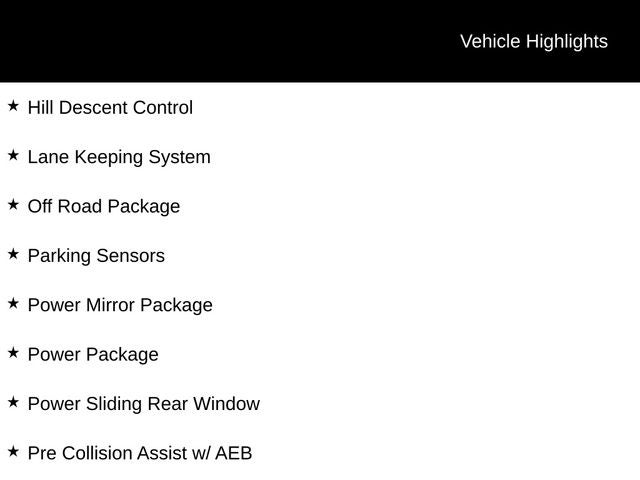 Vehicle Highlights

★ Hill Descent Control

★ Lane Keeping System

★ Off Road Package

★ Parking Sensors

★ Power Mirror Package

★ Power Package

★ Power Sliding Rear Window

★ Pre Collision Assist w/ AEB